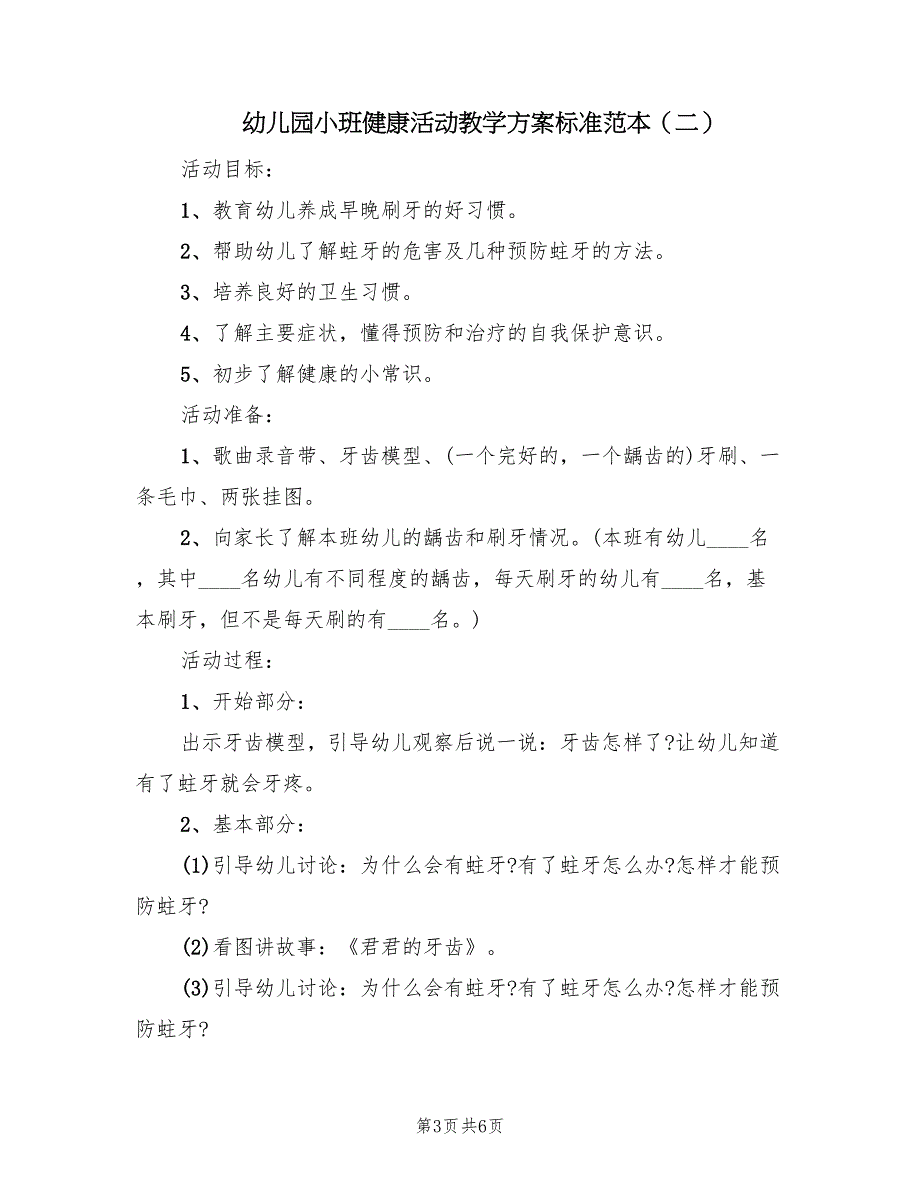 幼儿园小班健康活动教学方案标准范本（二）

活动目标：

1、教育幼儿养成早晚刷牙的好习惯。

2、帮助幼儿了解蛀牙的危害及几种预防蛀牙的方法。

3、培养良好的卫生习惯。

4、了解主要症状，懂得预防和治疗的自我保护意识。

5、初步了解健康的小常识。

活动准备：

1、歌曲录音带、牙齿模型、(一个完好的，一个龋齿的)牙刷、一条毛巾、两张挂图。

2、向家长了解本班幼儿的龋齿和刷牙情况。(本班有幼儿____名，其中____名幼儿有不同程度的龋齿，每天刷牙的幼儿有____名，基本刷牙，但不是每天刷的有____名。)

活动过程：

1、开始部分：

出示牙齿模型，引导幼儿观察后说一说：牙齿怎样了?让幼儿知道有了蛀牙就会牙疼。

2、基本部分：

(1)引导幼儿讨论：为什么会有蛀牙?有了蛀牙怎么办?怎样才能预防蛀牙?

(2)看图讲故事：《君君的牙齿》。

(3)引导幼儿讨论：为什么会有蛀牙?有了蛀牙怎么办?怎样才能预防蛀牙?

第3页 共6页